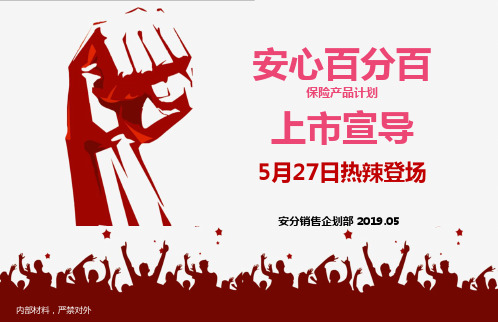 安心百分百
保险产品计划
上市宣导
5月27日热辣登场

安分销售企划部 2019.05

内部材料，严禁对外